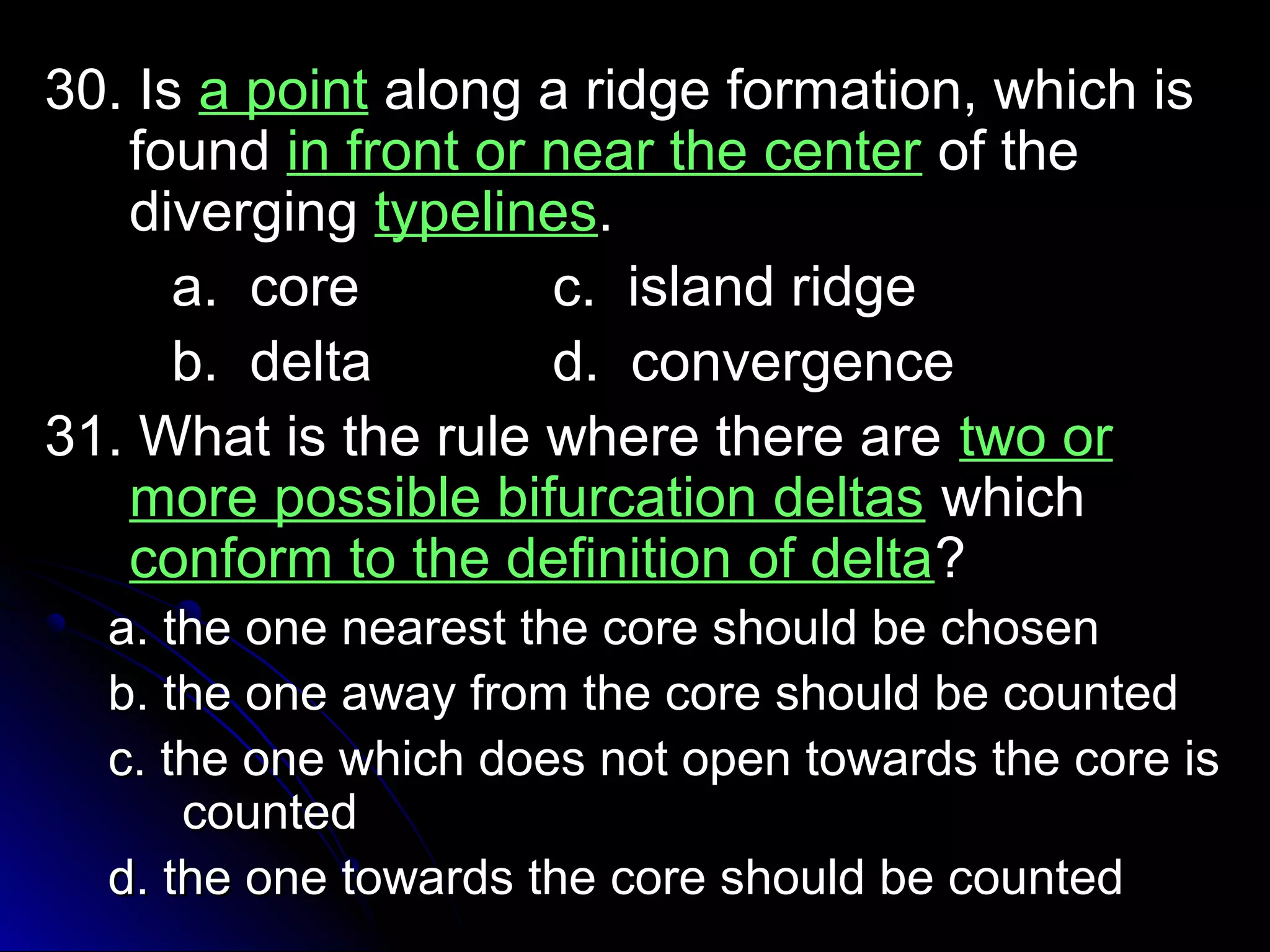 30. Is a point along a ridge formation, which is found in front or near the center of the diverging typelines.

a. core

b. delta

c. island ridge

d. convergence

31. What is the rule where there are two or more possible bifurcation deltas which conform to the definition of delta?

a. the one nearest the core should be chosen

b. the one away from the core should be counted

c. the one which does not open towards the core is counted

d. the one towards the core should be counted